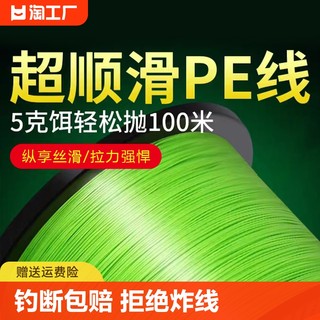 淘工厂

超顺滑PE线

5克饵轻松抛100米

纵享丝滑/拉力强悍

赠送运费险

钓断包赔 拒绝炸线